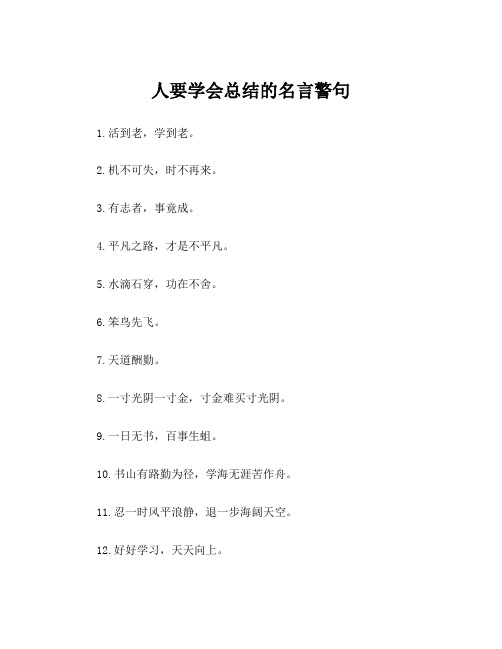 人要学会总结的名言警句

1. 活到老，学到老。

2. 机不可失，时不再来。

3. 有志者，事竟成。

4. 平凡之路，才是不平凡。

5. 水滴石穿，功在不舍。

6. 笨鸟先飞。

7. 天道酬勤。

8. 一寸光阴一寸金，寸金难买寸光阴。

9. 一日无书，百事生蛆。

10. 书山有路勤为径，学海无涯苦作舟。

11. 忍一时风平浪静，退一步海阔天空。

12. 好好学习，天天向上。